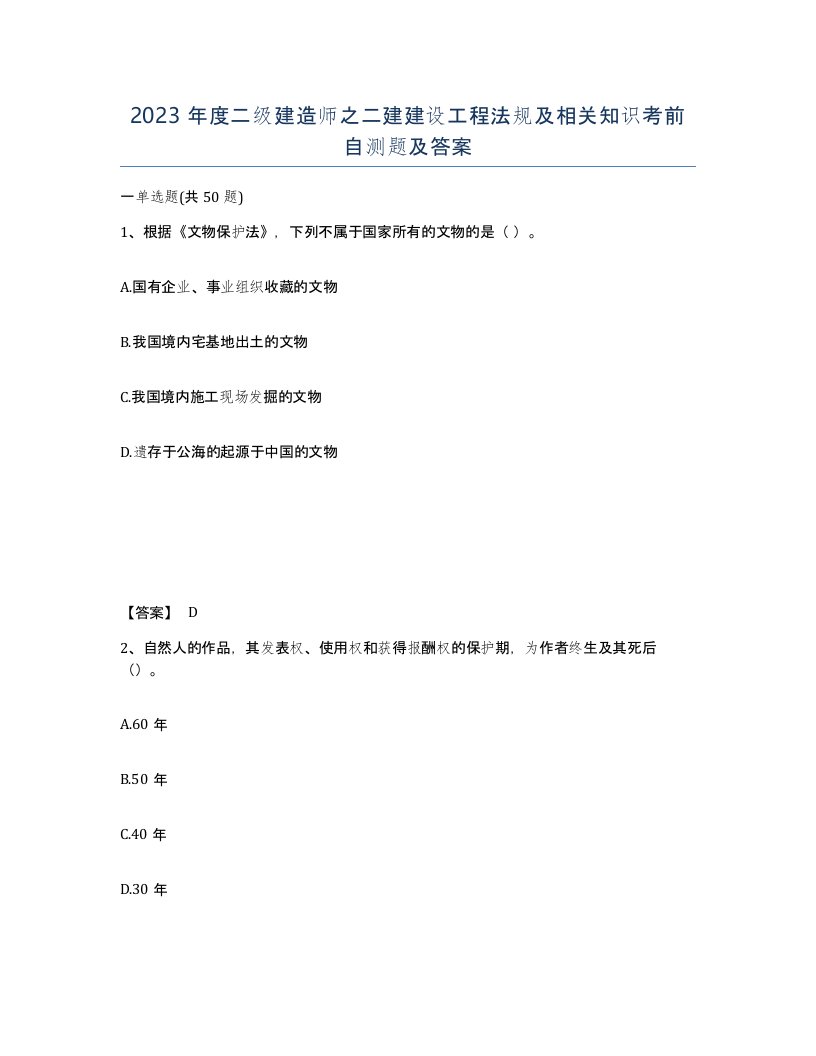 2023 年度二级建造师之二建建设工程法规及相关知识考前自测题及答案

一单选题(共 50 题)

1、根据《文物保护法》，下列不属于国家所有的文物的是（ ）。

A.国有企业、事业组织收藏的文物

B.我国境内宅基地出土的文物

C.我国境内施工现场发掘的文物

D.遗存于公海的起源于中国的文物

【答案】 D

2、自然人的作品，其发表权、使用权和获得报酬权的保护期，为作者终生及其死后（）。

A.60 年

B.50 年

C.40 年

D.30 年